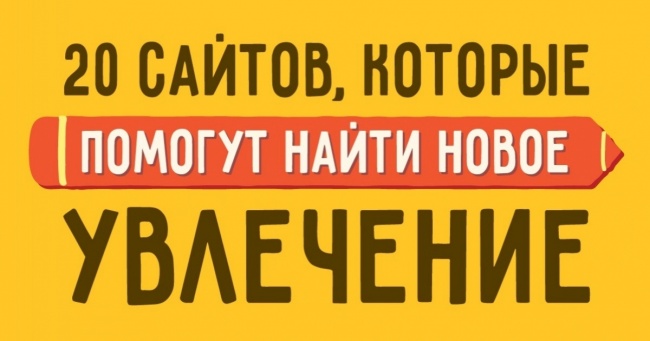 20 САЙТОВ, КОТОРЫЕ
ПОМОГУТ НАЙТИ НОВОЕ
УВЛЕЧЕНИЕ